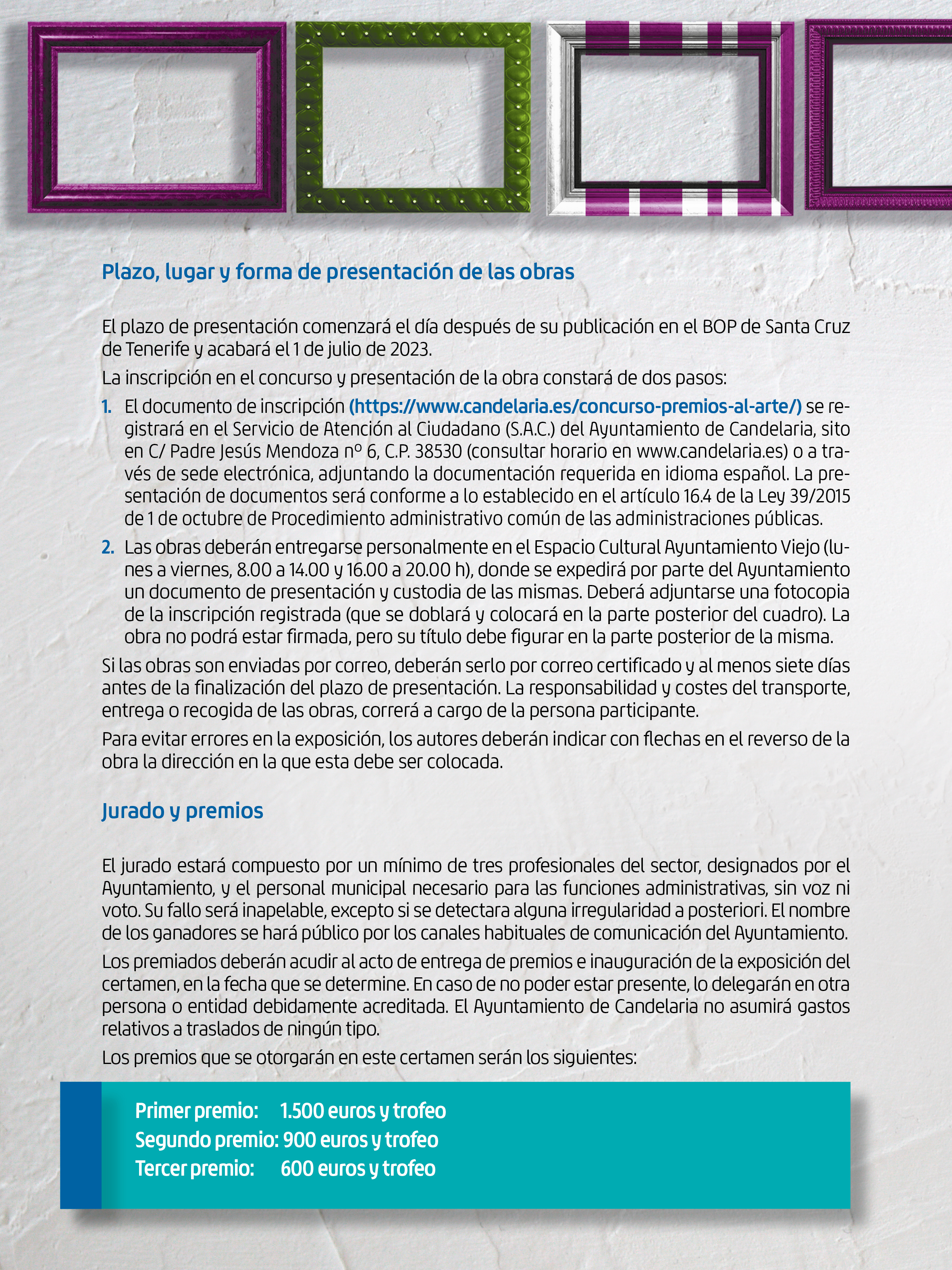 Plazo, lugar y forma de presentación de las obras

El plazo de presentación comenzará el día después de su publicación en el BOP de Santa Cruz de Tenerife y acabará el 1 de julio de 2023.

La inscripción en el concurso y presentación de la obra constará de dos pasos:

1. El documento de inscripción (https://www.candelaria.es/concurso-premios-al-arte/) se registrará en el Servicio de Atención al Ciudadano (S.A.C.) del Ayuntamiento de Candelaria, sito en C/ Padre Jesús Mendoza nº 6, C.P. 38530 (consultar horario en www.candelaria.es) o a través de sede electrónica, adjuntando la documentación requerida en idioma español. La presentación de documentos será conforme a lo establecido en el artículo 16.4 de la Ley 39/2015 de 1 de octubre de Procedimiento administrativo común de las administraciones públicas.

2. Las obras deberán entregarse personalmente en el Espacio Cultural Ayuntamiento Viejo (lunes a viernes, 8.00 a 14.00 y 16.00 a 20.00 h), donde se expedirá por parte del Ayuntamiento un documento de presentación y custodia de las mismas. Deberá adjuntarse una fotocopia de la inscripción registrada (que se doblará y colocará en la parte posterior del cuadro). La obra no podrá estar firmada, pero su título debe figurar en la parte posterior de la misma.

Si las obras son enviadas por correo, deberán serlo por correo certificado y al menos siete días antes de la finalización del plazo de presentación. La responsabilidad y costes del transporte, entrega o recogida de las obras, correrá a cargo de la persona participante.

Para evitar errores en la exposición, los autores deberán indicar con flechas en el reverso de la obra la dirección en la que esta debe ser colocada.

Jurado y premios

El jurado estará compuesto por un mínimo de tres profesionales del sector, designados por el Ayuntamiento, y el personal municipal necesario para las funciones administrativas, sin voz ni voto. Su fallo será inapelable, excepto si se detectara alguna irregularidad a posteriori. El nombre de los ganadores se hará público por los canales habituales de comunicación del Ayuntamiento.

Los premiados deberán acudir al acto de entrega de premios e inauguración de la exposición del certamen, en la fecha que se determine. En caso de no poder estar presente, lo delegarán en otra persona o entidad debidamente acreditada. El Ayuntamiento de Candelaria no asumirá gastos relativos a traslados de ningún tipo.

Los premios que se otorgarán en este certamen serán los siguientes:

Primer premio: 1.500 euros y trofeo
Segundo premio: 900 euros y trofeo
Tercer premio: 600 euros y trofeo